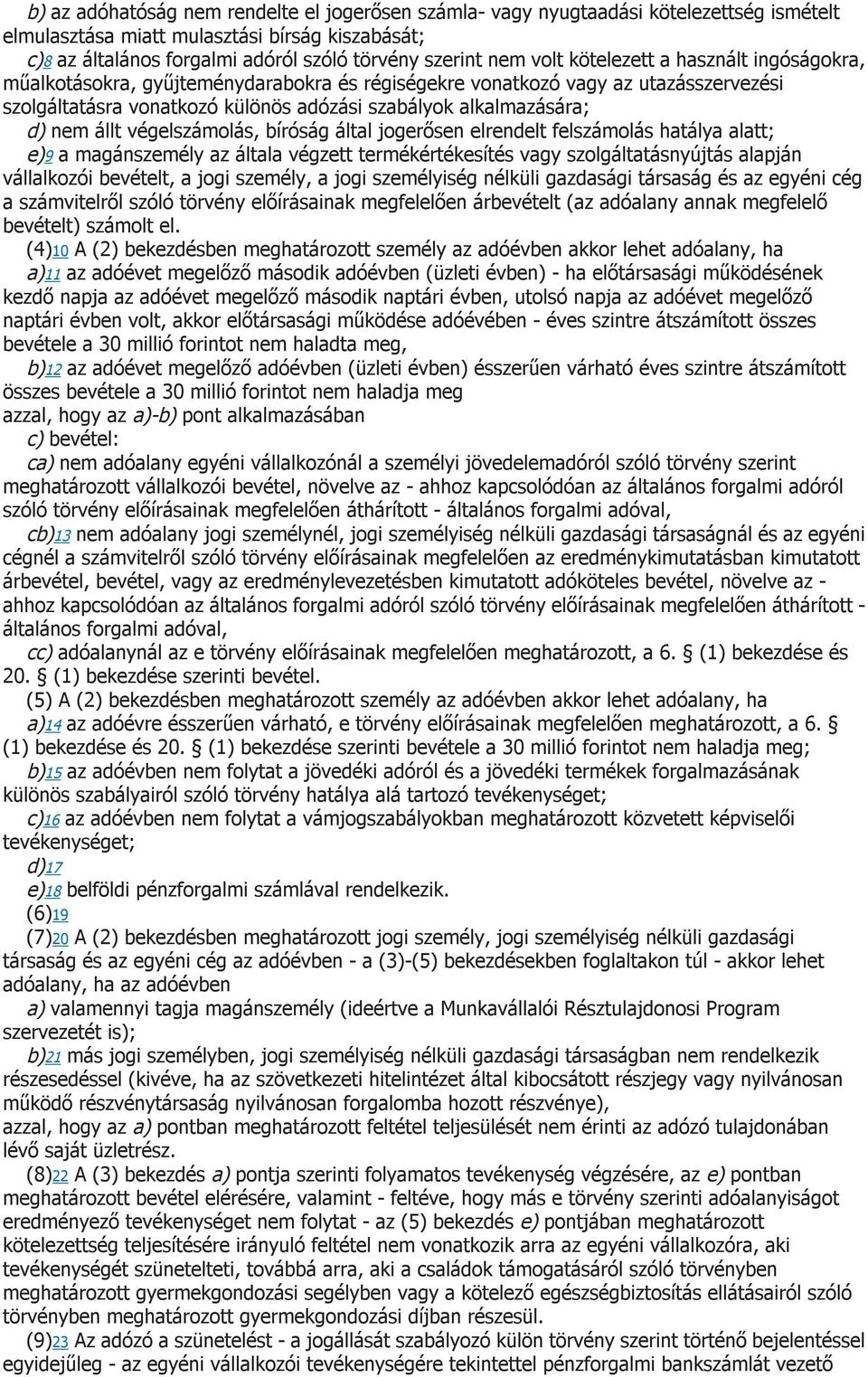 b) az adóhatóság nem rendelte el jogerősen számla- vagy nyugtaadási kötelezettség ismételt elmulasztása miatt mulasztási bírság kiszabását;

c)8 az általános forgalmi adóról szóló törvény szerint nem volt kötelezett a használt ingóságokra, műalkotásokra, gyűjteménydarabokra és régiségekre vonatkozó vagy az utazásszervezési szolgáltatásra vonatkozó különös adózási szabályok alkalmazására;

d) nem állt végelszámolás, bíróság által jogerősen elrendelt felszámolás hatálya alatt;

e)9 a magánszemély az általa végzett termékértékesítés vagy szolgáltatásnyújtás alapján vállalkozói bevételt, a jogi személy, a jogi személyiség nélküli gazdasági társaság és az egyéni cég a számvitelről szóló törvény előírásainak megfelelően árbevételt (az adóalany annak megfelelő bevételt) számolt el.

(4)10 A (2) bekezdésben meghatározott személy az adóévben akkor lehet adóalany, ha

a)11 az adóévet megelőző második adóévben (üzleti évben) - ha előtársasági működésének kezdő napja az adóévet megelőző második naptári évben, utolsó napja az adóévet megelőző naptári évben volt, akkor előtársasági működése adóévében - éves szintre átszámított összes bevétele a 30 millió forintot nem haladta meg,

b)12 az adóévet megelőző adóévben (üzleti évben) ésszerűen várható éves szintre átszámított összes bevétele a 30 millió forintot nem haladja meg

azzal, hogy az a)-b) pont alkalmazásában

c) bevétel:

ca) nem adóalany egyéni vállalkozónál a személyi jövedelemadóról szóló törvény szerint meghatározott vállalkozói bevétel, növelve az - ahhoz kapcsolódóan az általános forgalmi adóról szóló törvény előírásainak megfelelően áthárított - általános forgalmi adóval,

cb)13 nem adóalany jogi személynél, jogi személyiség nélküli gazdasági társaságnál és az egyéni cégnél a számvitelről szóló törvény előírásainak megfelelően az eredménykimutatásban kimutatott árbevétel, bevétel, vagy az eredménylevezetésben kimutatott adóköteles bevétel, növelve az - ahhoz kapcsolódóan az általános forgalmi adóról szóló törvény előírásainak megfelelően áthárított - általános forgalmi adóval,

cc) adóalanynál az e törvény előírásainak megfelelően meghatározott, a 6. § (1) bekezdése és 20. § (1) bekezdése szerinti bevétel.

(5) A (2) bekezdésben meghatározott személy az adóévben akkor lehet adóalany, ha

a)14 az adóévre ésszerűen várható, e törvény előírásainak megfelelően meghatározott, a 6. § (1) bekezdése és 20. § (1) bekezdése szerinti bevétele a 30 millió forintot nem haladja meg;

b)15 az adóévben nem folytat a jövedéki adóról és a jövedéki termékek forgalmazásának különös szabályairól szóló törvény hatálya alá tartozó tevékenységet;

c)16 az adóévben nem folytat a vámjogszabályokban meghatározott közvetett képviselői tevékenységet;

d)17

e)18 belföldi pénzforgalmi számlával rendelkezik.

(6)19

(7)20 A (2) bekezdésben meghatározott jogi személy, jogi személyiség nélküli gazdasági társaság és az egyéni cég az adóévben - a (3)-(5) bekezdésekben foglaltakon túl - akkor lehet adóalany, ha az adóévben

a) valamennyi tagja magánszemély (ideértve a Munkavállalói Résztulajdonosi Program szervezetét is);

b)21 más jogi személyben, jogi személyiség nélküli gazdasági társaságban nem rendelkezik részesedéssel (kivéve, ha az szövetkezeti hitelintézet által kibocsátott részjegy vagy nyilvánosan működő részvénytársaság nyilvánosan forgalomba hozott részvénye),

azzal, hogy az a) pontban meghatározott feltétel teljesülését nem érinti az adózó tulajdonában lévő saját üzletrész.

(8)22 A (3) bekezdés a) pontja szerinti folyamatos tevékenység végzésére, az e) pontban meghatározott bevétel elérésére, valamint - feltéve, hogy más e törvény szerinti adóalanyiságot eredményező tevékenységet nem folytat - az (5) bekezdés e) pontjában meghatározott kötelezettség teljesítésére irányuló feltétel nem vonatkozik arra az egyéni vállalkozóra, aki tevékenységét szünetelteti, továbbá arra, aki a családok támogatásáról szóló törvényben meghatározott gyermekgondozási segélyben vagy a kötelező egészségbiztosítás ellátásairól szóló törvényben meghatározott gyermekgondozási díjban részesül.

(9)23 Az adózó a szünetelést - a jogállását szabályozó külön törvény szerint történő bejelentéssel egyidejűleg - az egyéni vállalkozói tevékenységére tekintettel pénzforgalmi bankszámlát vezető